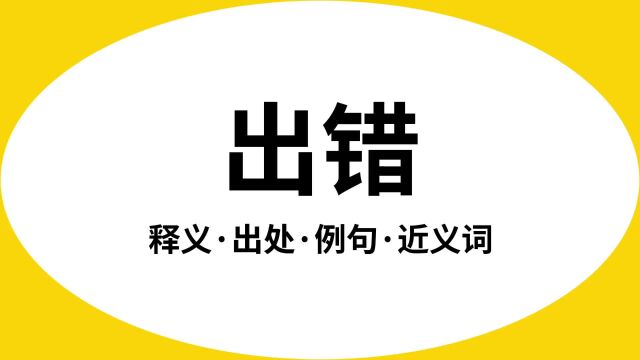 出错

释义·出处·例句·近义词